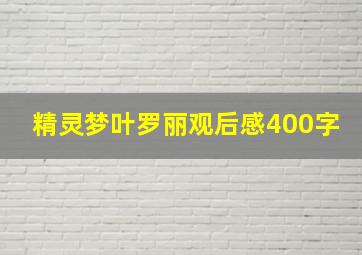 精灵梦叶罗丽观后感400字